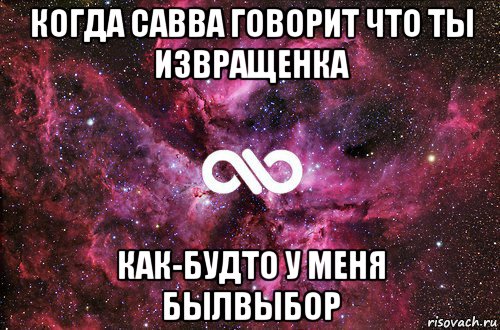 КОГДА САВВА ГОВОРИТ ЧТО ТЫ ИЗВРАЩЕНКА

КАК-БУДТО У МЕНЯ БЫЛВЫБОР

risovach.ru